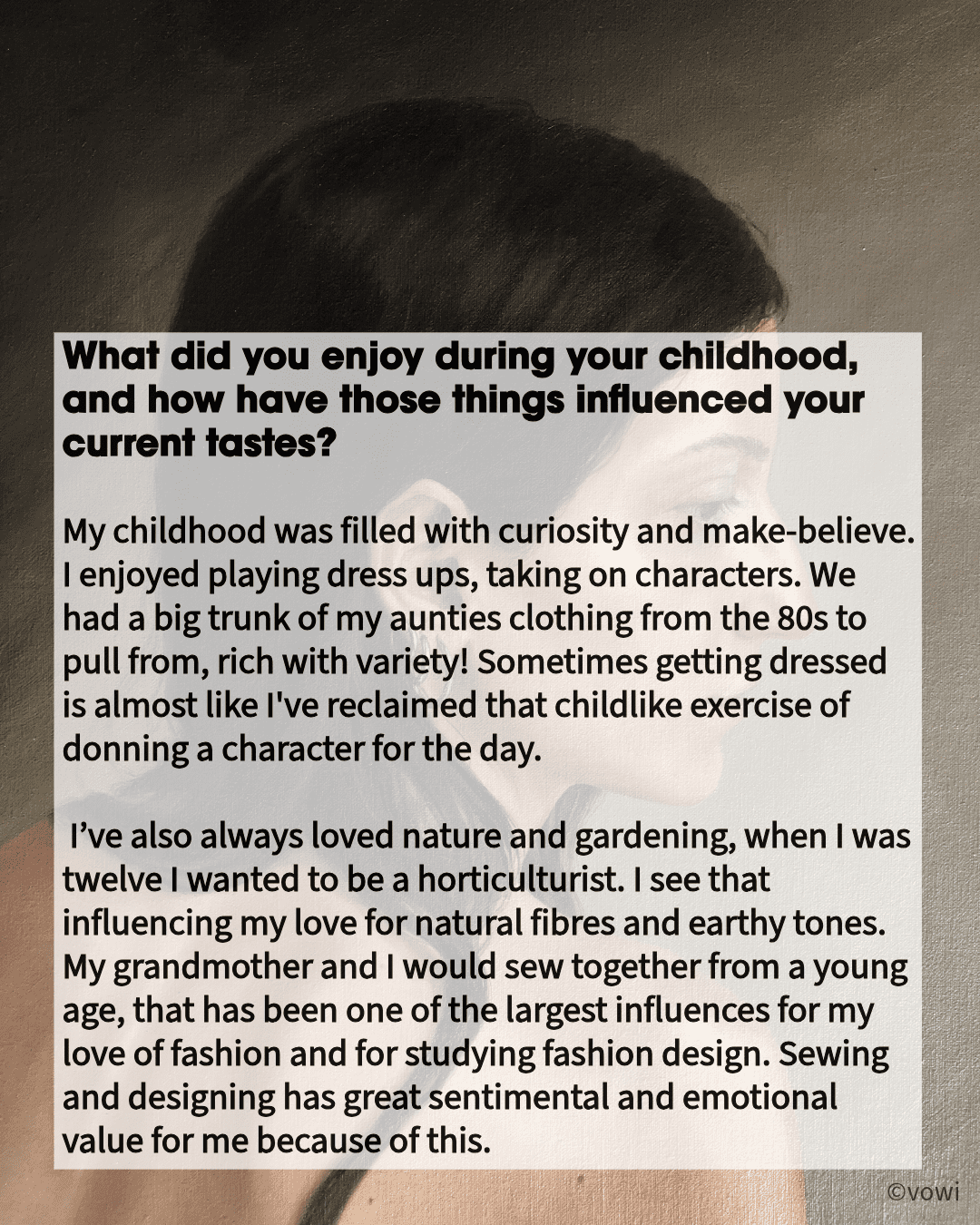 What did you enjoy during your childhood, and how have those things influenced your current tastes?

My childhood was filled with curiosity and make-believe. I enjoyed playing dress ups, taking on characters. We had a big trunk of my aunties clothing from the 80s to pull from, rich with variety! Sometimes getting dressed is almost like I've reclaimed that childlike exercise of donning a character for the day.

I've also always loved nature and gardening, when I was twelve I wanted to be a horticulturist. I see that influencing my love for natural fibres and earthy tones. My grandmother and I would sew together from a young age, that has been one of the largest influences for my love of fashion and for studying fashion design. Sewing and designing has great sentimental and emotional value for me because of this.

©vowi